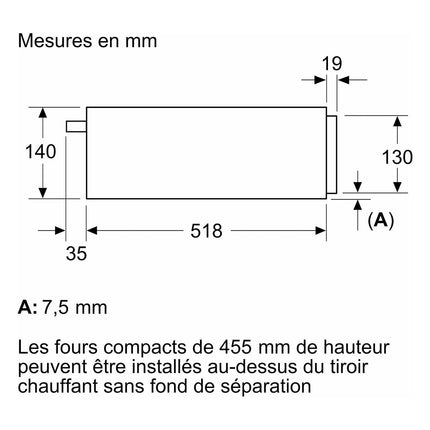 Mesures en mm

19

140

130

(A)

518

35

A: 7,5 mm

Les fours compacts de 455 mm de hauteur peuvent être installés au-dessus du tiroir chauffant sans fond de séparation